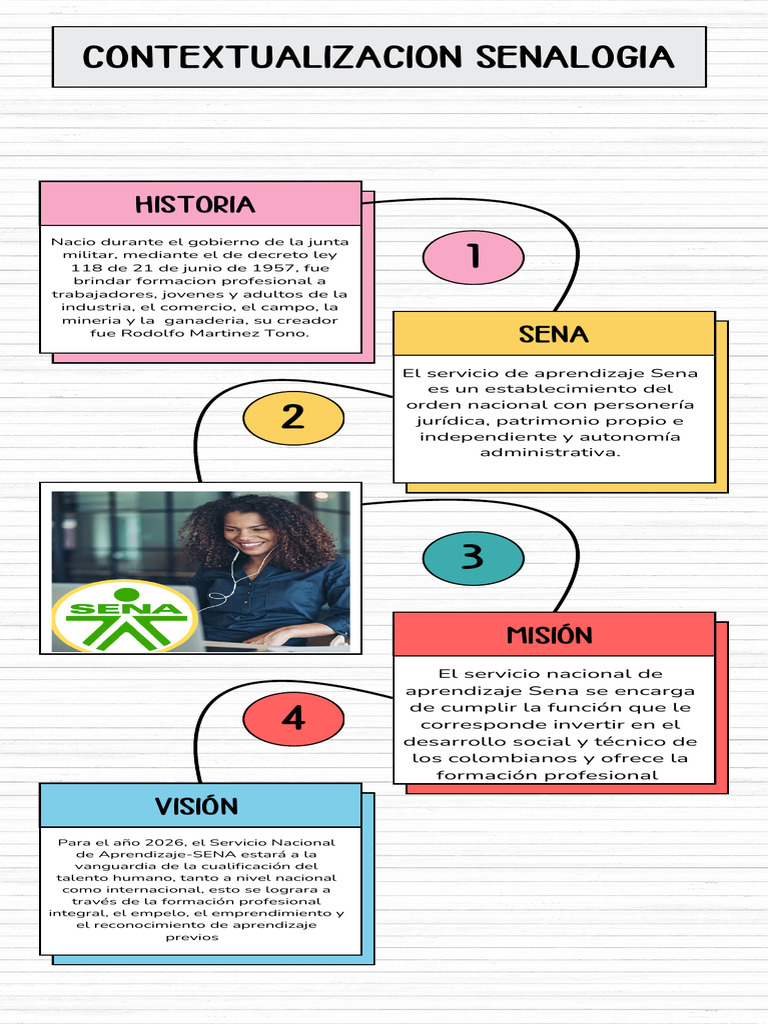 CONTEXTUALIZACION SENALOGIA

HISTORIA

Nacio durante el gobierno de la junta militar, mediante el de decreto ley 118 de 21 de junio de 1957, fue brindar formacion profesional a trabajadores, jovenes y adultos de la industria, el comercio, el campo, la mineria y la ganaderia, su creador fue Rodolfo Martinez Tono.

1

SENA

El servicio de aprendizaje Sena es un establecimiento del orden nacional con personería jurídica, patrimonio propio e independiente y autonomía administrativa.

2

SENA

3

MISIÓN

El servicio nacional de aprendizaje Sena se encarga de cumplir la función que le corresponde invertir en el desarrollo social y técnico de los colombianos y ofrece la formación profesional

4

VISIÓN

Para el año 2026, el Servicio Nacional de Aprendizaje-SENA estará a la vanguardia de la cualificación del talento humano, tanto a nivel nacional como internacional, esto se lograra a través de la formación profesional integral, el empelo, el emprendimiento y el reconocimiento de aprendizaje previos